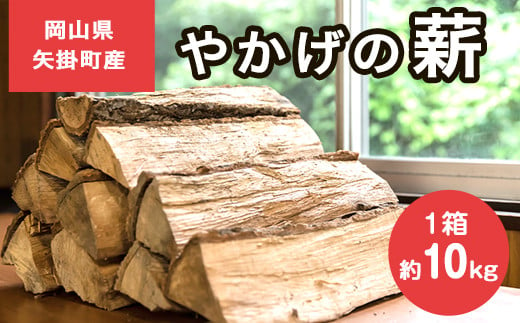 岡山県
矢掛町産

やかげの薪

1箱
約10kg